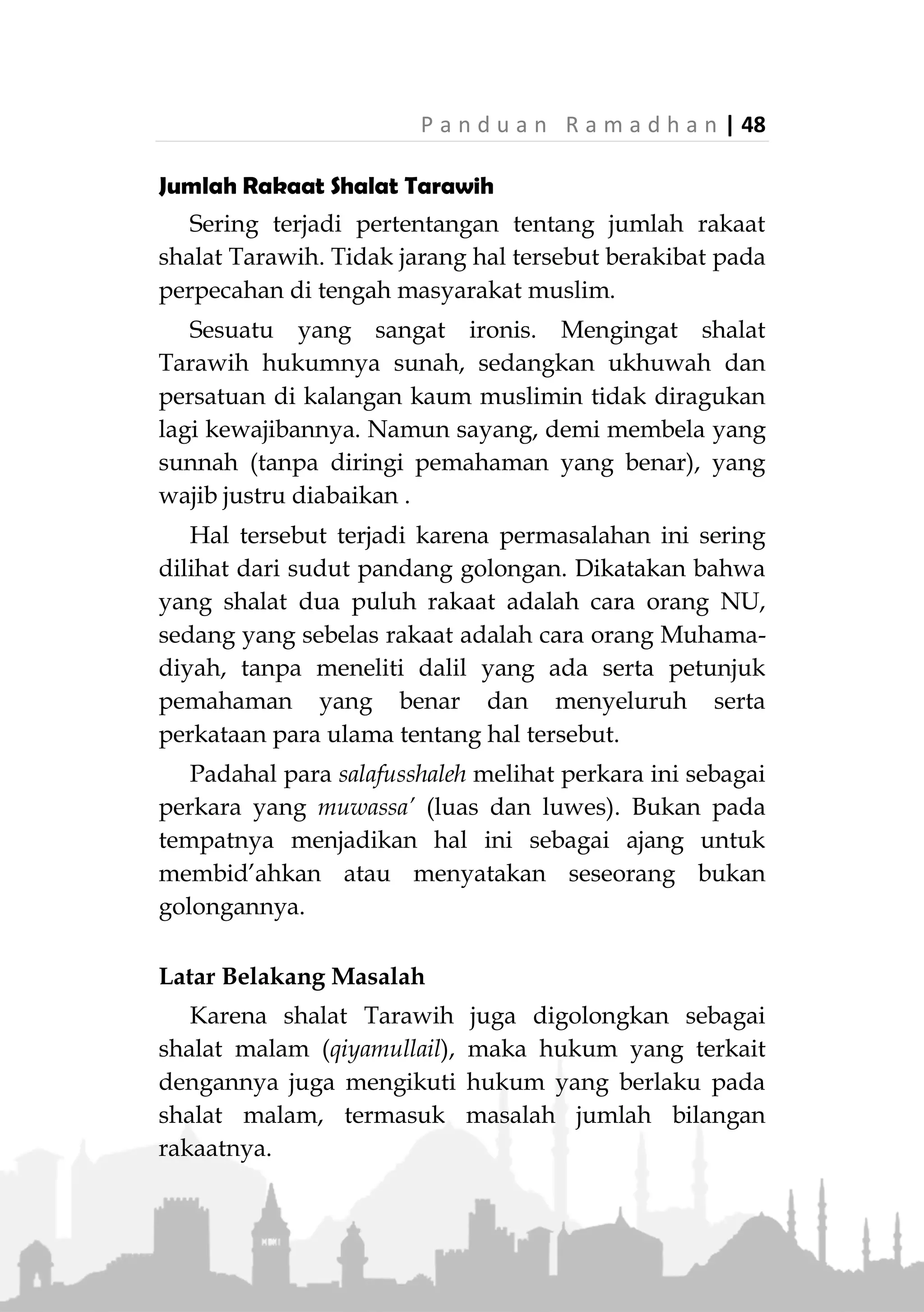 Panduan Ramadhan | 48

Jumlah Rakaat Shalat Tarawih

Sering terjadi pertentangan tentang jumlah rakaat shalat Tarawih. Tidak jarang hal tersebut berakibat pada perpecahan di tengah masyarakat muslim.

Sesuatu yang sangat ironis. Mengingat shalat Tarawih hukumnya sunah, sedangkan ukhuwah dan persatuan di kalangan kaum muslimin tidak diragukan lagi kewajibannya. Namun sayang, demi membela yang sunnah (tanpa diringi pemahaman yang benar), yang wajib justru diabaikan .

Hal tersebut terjadi karena permasalahan ini sering dilihat dari sudut pandang golongan. Dikatakan bahwa yang shalat dua puluh rakaat adalah cara orang NU, sedang yang sebelas rakaat adalah cara orang Muhamadiyah, tanpa meneliti dalil yang ada serta petunjuk pemahaman yang benar dan menyeluruh serta perkataan para ulama tentang hal tersebut.

Padahal para salafusshaleh melihat perkara ini sebagai perkara yang muwassa' (luas dan luwes). Bukan pada tempatnya menjadikan hal ini sebagai ajang untuk membid'ahkan atau menyatakan seseorang bukan golongannya.

Latar Belakang Masalah

Karena shalat Tarawih juga digolongkan sebagai shalat malam (qiyamullail), maka hukum yang terkait dengannya juga mengikuti hukum yang berlaku pada shalat malam, termasuk masalah jumlah bilangan rakaatnya.